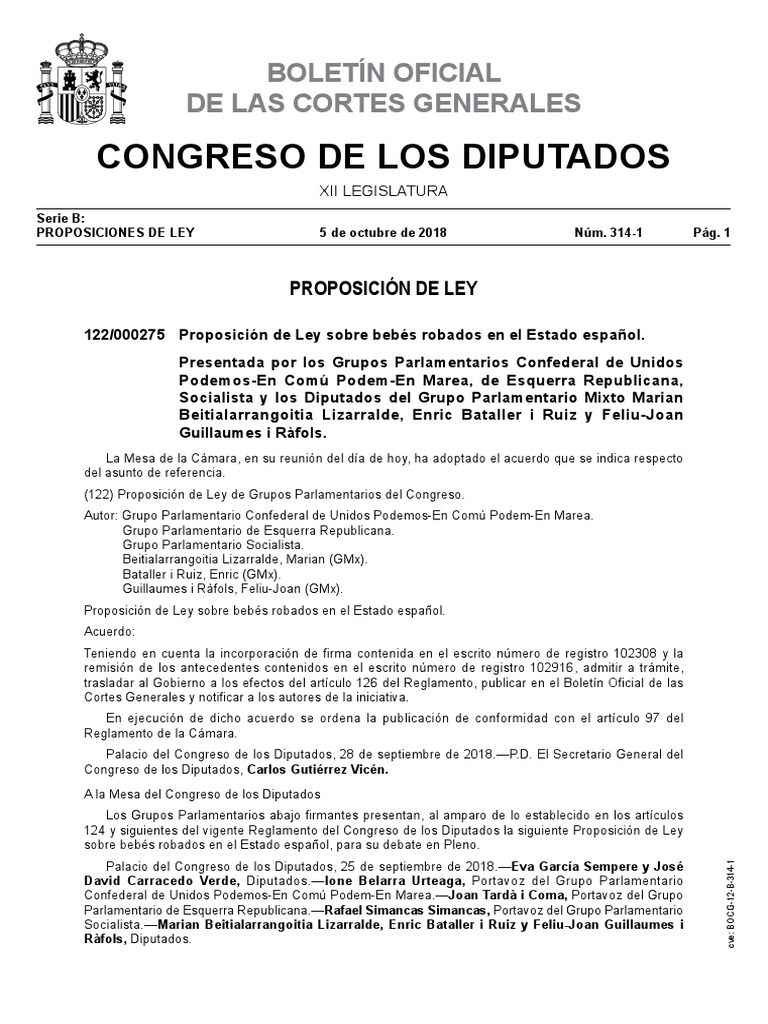 BOLETÍN OFICIAL
DE LAS CORTES GENERALES

CONGRESO DE LOS DIPUTADOS

XII LEGISLATURA

Serie B:
PROPOSICIONES DE LEY 5 de octubre de 2018 Núm. 314-1 Pág. 1

PROPOSICIÓN DE LEY

122/000275 Proposición de Ley sobre bebés robados en el Estado español.

Presentada por los Grupos Parlamentarios Confederal de Unidos Podemos-En Comú Podem-En Marea, de Esquerra Republicana, Socialista y los Diputados del Grupo Parlamentario Mixto Marian Beitialarrangoitia Lizarralde, Enric Bataller i Ruiz y Feliu-Joan Guillaumes i Ràfols.

La Mesa de la Cámara, en su reunión del día de hoy, ha adoptado el acuerdo que se indica respecto del asunto de referencia.

(122) Proposición de Ley de Grupos Parlamentarios del Congreso.

Autor: Grupo Parlamentario Confederal de Unidos Podemos-En Comú Podem-En Marea.
Grupo Parlamentario de Esquerra Republicana.
Grupo Parlamentario Socialista.
Beitialarrangoitia Lizarralde, Marian (GMx).
Bataller i Ruiz, Enric (GMx).
Guillaumes i Ràfols, Feliu-Joan (GMx).

Proposición de Ley sobre bebés robados en el Estado español.

Acuerdo:

Teniendo en cuenta la incorporación de firma contenida en el escrito número de registro 102308 y la remisión de los antecedentes contenidos en el escrito número de registro 102916, admitir a trámite, trasladar al Gobierno a los efectos del artículo 126 del Reglamento, publicar en el Boletín Oficial de las Cortes Generales y notificar a los autores de la iniciativa.

En ejecución de dicho acuerdo se ordena la publicación de conformidad con el artículo 97 del Reglamento de la Cámara.

Palacio del Congreso de los Diputados, 28 de septiembre de 2018.—P.D. El Secretario General del Congreso de los Diputados, Carlos Gutiérrez Vicén.

A la Mesa del Congreso de los Diputados

Los Grupos Parlamentarios abajo firmantes presentan, al amparo de lo establecido en los artículos 124 y siguientes del vigente Reglamento del Congreso de los Diputados la siguiente Proposición de Ley sobre bebés robados en el Estado español, para su debate en Pleno.

Palacio del Congreso de los Diputados, 25 de septiembre de 2018.—Eva García Sempere y José David Carracedo Verde, Diputados.—Ione Belarra Urteaga, Portavoz del Grupo Parlamentario Confederal de Unidos Podemos-En Comú Podem-En Marea.—Joan Tardà i Coma, Portavoz del Grupo Parlamentario de Esquerra Republicana.—Rafael Simancas Simancas, Portavoz del Grupo Parlamentario Socialista.—Marian Beitialarrangoitia Lizarralde, Enric Bataller i Ruiz y Feliu-Joan Guillaumes i Ràfols, Diputados.

cve: BOCG-12-B-314-1